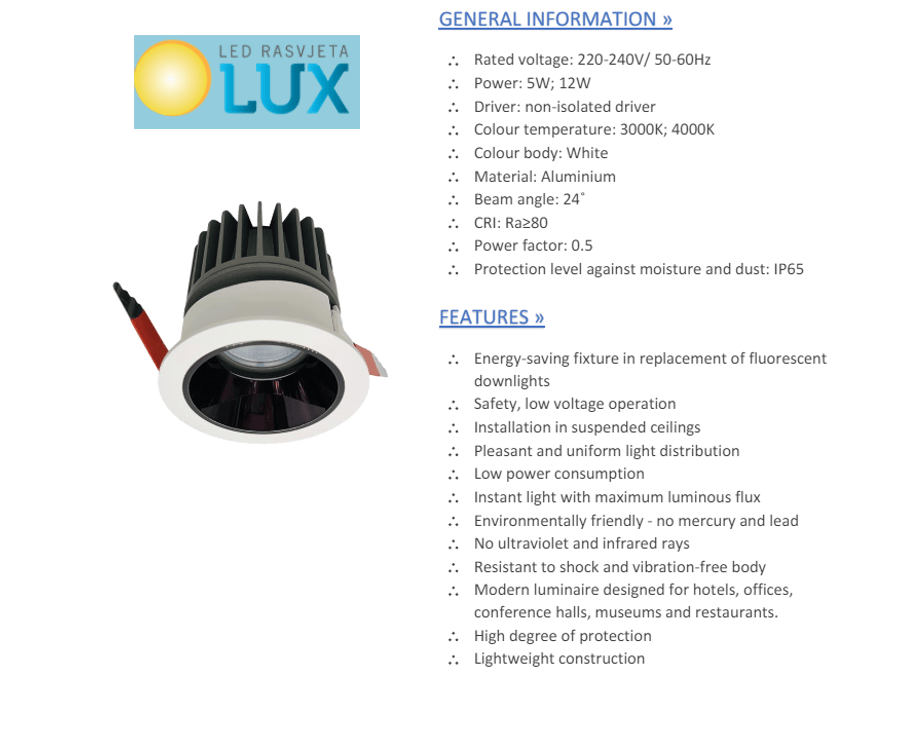 LED RASVJETA
LUX

GENERAL INFORMATION »

∴ Rated voltage: 220-240V/ 50-60Hz
∴ Power: 5W; 12W
∴ Driver: non-isolated driver
∴ Colour temperature: 3000K; 4000K
∴ Colour body: White
∴ Material: Aluminium
∴ Beam angle: 24˚
∴ CRI: Ra≥80
∴ Power factor: 0.5
∴ Protection level against moisture and dust: IP65

FEATURES »

∴ Energy-saving fixture in replacement of fluorescent downlights
∴ Safety, low voltage operation
∴ Installation in suspended ceilings
∴ Pleasant and uniform light distribution
∴ Low power consumption
∴ Instant light with maximum luminous flux
∴ Environmentally friendly - no mercury and lead
∴ No ultraviolet and infrared rays
∴ Resistant to shock and vibration-free body
∴ Modern luminaire designed for hotels, offices, conference halls, museums and restaurants.
∴ High degree of protection
∴ Lightweight construction